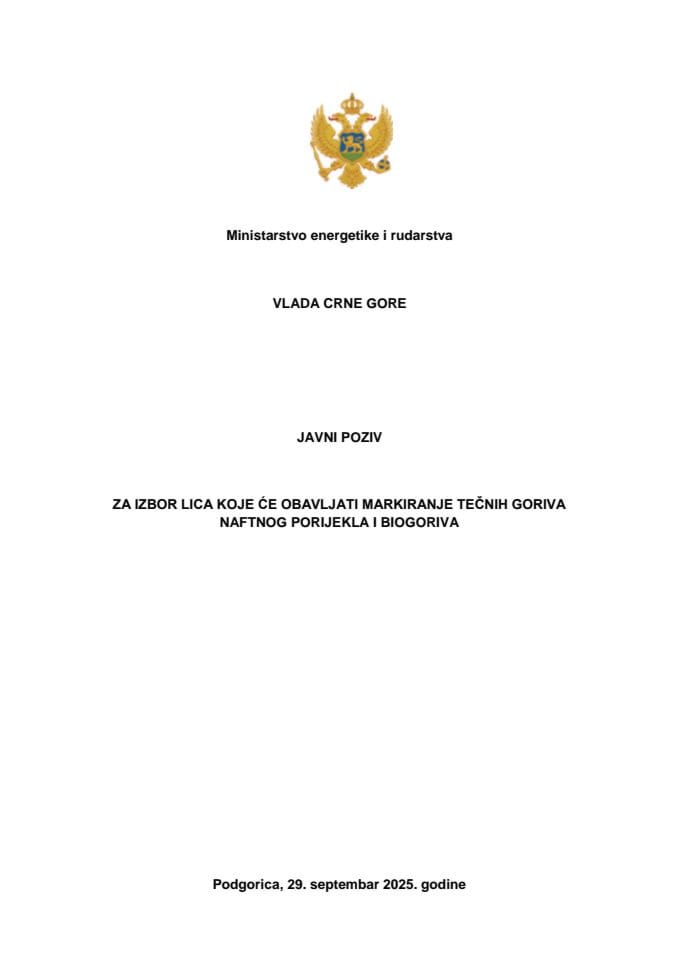 Ministarstvo energetike i rudarstva

VLADA CRNE GORE

JAVNI POZIV

ZA IZBOR LICA KOJE ĆE OBAVLJATI MARKIRANJE TEČNIH GORIVA NAFTNOG PORIJEKLA I BIOGORIVA

Podgorica, 29. septembar 2025. godine